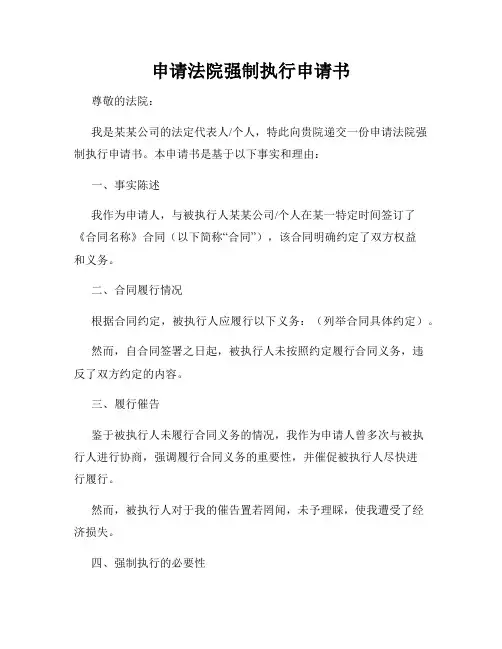 申请法院强制执行申请书

尊敬的法院：

我是某某公司的法定代表人/个人，特此向贵院递交一份申请法院强制执行申请书。本申请书是基于以下事实和理由：

一、事实陈述

我作为申请人，与被执行人某某公司/个人在某一特定时间签订了《合同名称》合同（以下简称“合同”），该合同明确约定了双方权益和义务。

二、合同履行情况

根据合同约定，被执行人应履行以下义务：（列举合同具体约定）。

然而，自合同签署之日起，被执行人未按照约定履行合同义务，违反了双方约定的内容。

三、履行催告

鉴于被执行人未履行合同义务的情况，我作为申请人曾多次与被执行人进行协商，强调履行合同义务的重要性，并催促被执行人尽快进行履行。

然而，被执行人对于我的催告置若罔闻，未予理睬，使我遭受了经济损失。

四、强制执行的必要性